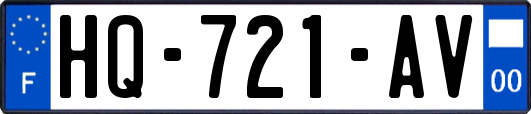 F
HQ-721-AV
00